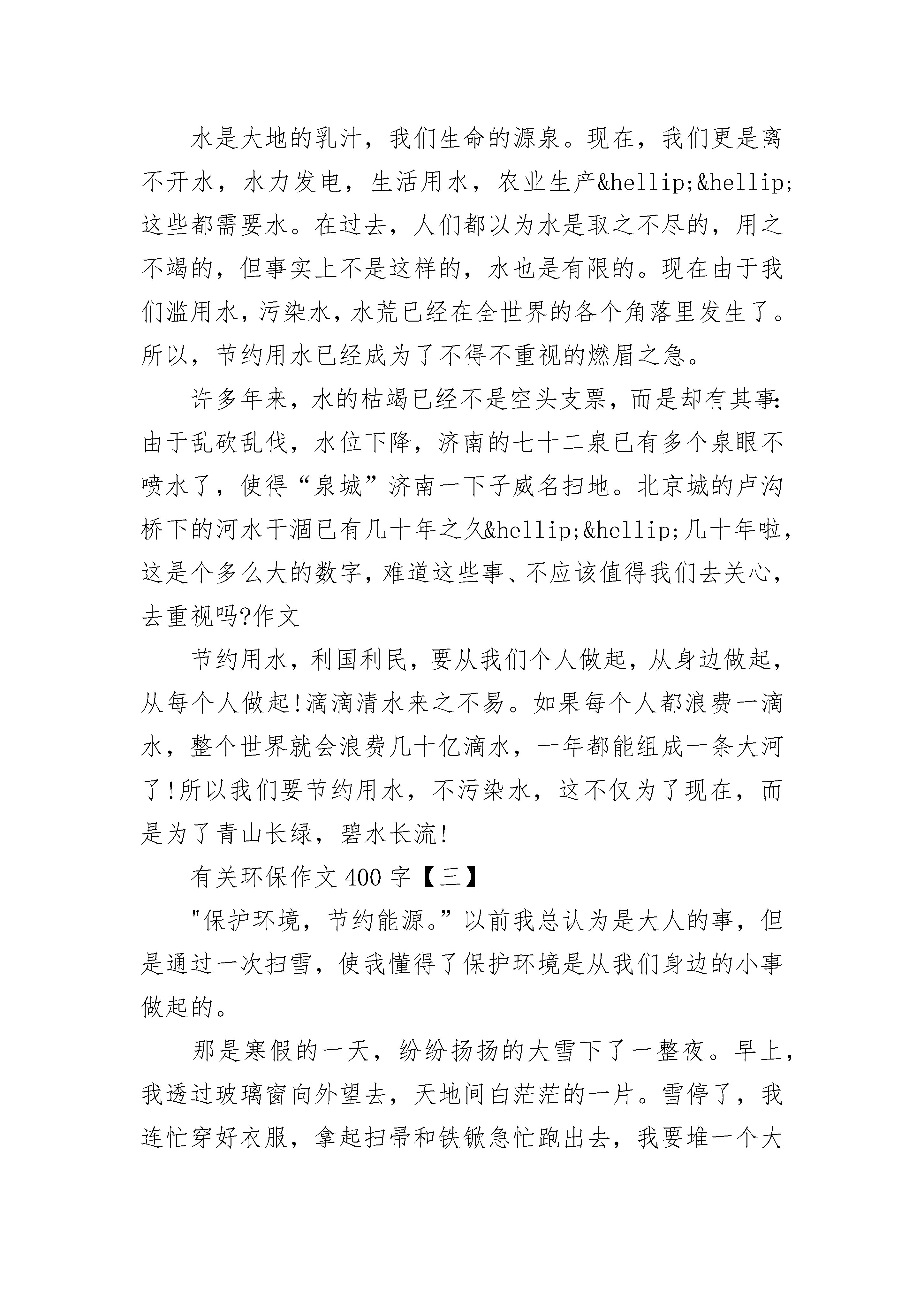 水是大地的乳汁，我们生命的源泉。现在，我们更是离不开水，水力发电，生活用水，农业生产&hellip;&hellip;这些都需要水。在过去，人们都以为水是取之不尽的，用之不竭的，但事实上不是这样的，水也是有限的。现在由于我们滥用水，污染水，水荒已经在全世界的各个角落里发生了。所以，节约用水已经成为了不得不重视的燃眉之急。

许多年来，水的枯竭已经不是空头支票，而是却有其事：由于乱砍乱伐，水位下降，济南的七十二泉已有多个泉眼不喷水了，使得“泉城”济南一下子威名扫地。北京城的卢沟桥下的河水干涸已有几十年之久&hellip;&hellip;几十年啦，这是个多么大的数字，难道这些事、不应该值得我们去关心，去重视吗?作文

节约用水，利国利民，要从我们个人做起，从身边做起，从每个人做起!滴滴清水来之不易。如果每个人都浪费一滴水，整个世界就会浪费几十亿滴水，一年都能组成一条大河了!所以我们要节约用水，不污染水，这不仅为了现在，而是为了青山长绿，碧水长流!

有关环保作文 400 字【三】

"保护环境，节约能源。”以前我总认为是大人的事，但是通过一次扫雪，使我懂得了保护环境是从我们身边的小事做起的。

那是寒假的一天，纷纷扬扬的大雪下了一整夜。早上，我透过玻璃窗向外望去，天地间白茫茫的一片。雪停了，我连忙穿好衣服，拿起扫帚和铁锨急忙跑出去，我要堆一个大